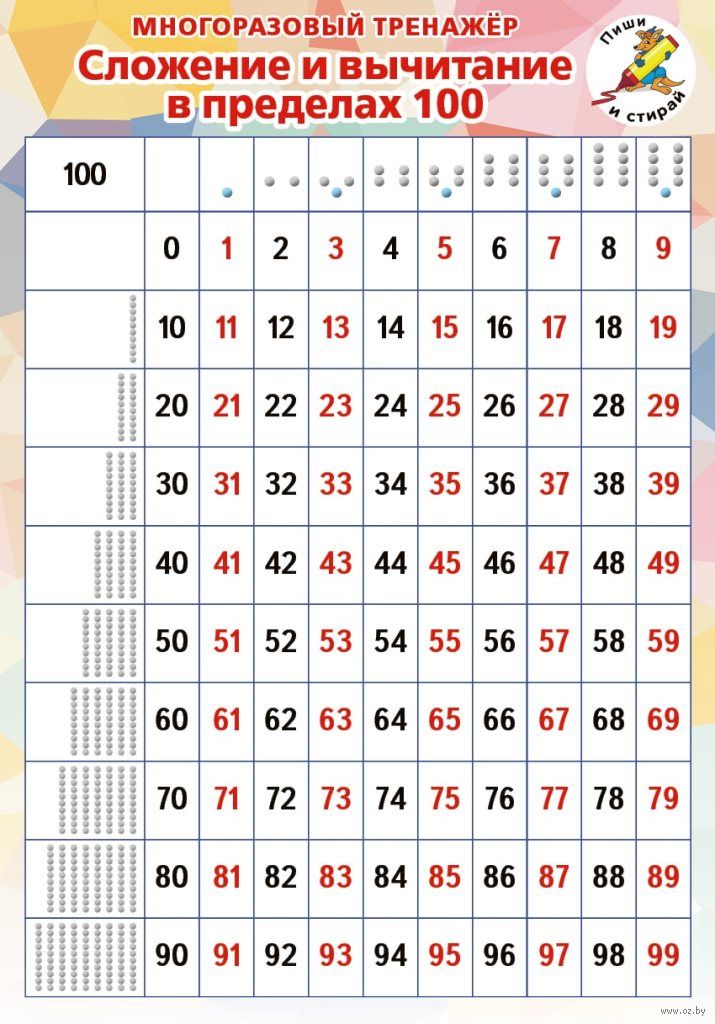 МНОГОРАЗОВЫЙ ТРЕНАЖЁР
Сложение и вычитание в пределах 100

Пиши и стирай

| 100 | | | | | | | | | | |
|---|---|---|---|---|---|---|---|---|---|---|
| | 0 | 1 | 2 | 3 | 4 | 5 | 6 | 7 | 8 | 9 |
| | 10 | 11 | 12 | 13 | 14 | 15 | 16 | 17 | 18 | 19 |
| | 20 | 21 | 22 | 23 | 24 | 25 | 26 | 27 | 28 | 29 |
| | 30 | 31 | 32 | 33 | 34 | 35 | 36 | 37 | 38 | 39 |
| | 40 | 41 | 42 | 43 | 44 | 45 | 46 | 47 | 48 | 49 |
| | 50 | 51 | 52 | 53 | 54 | 55 | 56 | 57 | 58 | 59 |
| | 60 | 61 | 62 | 63 | 64 | 65 | 66 | 67 | 68 | 69 |
| | 70 | 71 | 72 | 73 | 74 | 75 | 76 | 77 | 78 | 79 |
| | 80 | 81 | 82 | 83 | 84 | 85 | 86 | 87 | 88 | 89 |
| | 90 | 91 | 92 | 93 | 94 | 95 | 96 | 97 | 98 | 99 |

www.oz.by